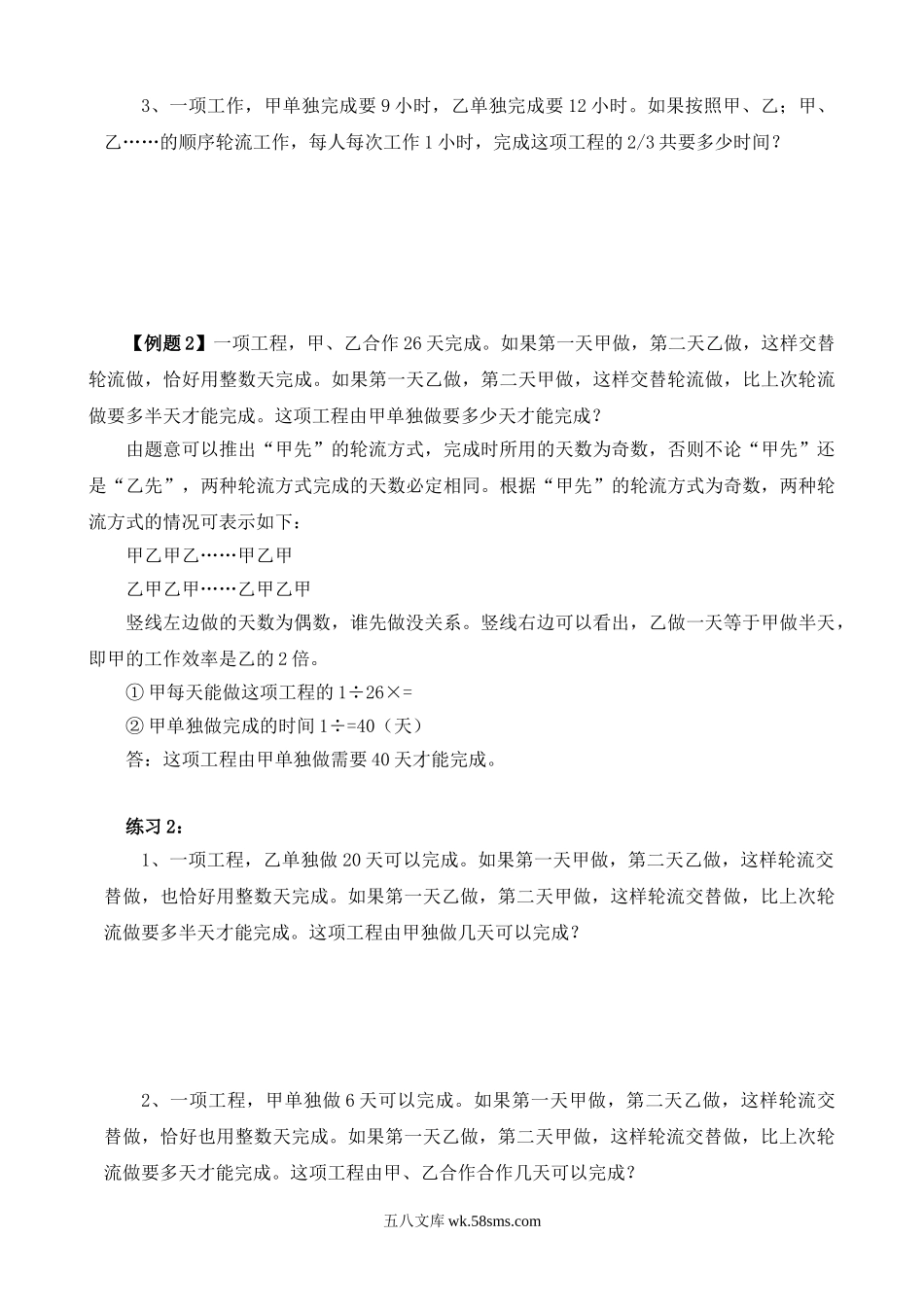 3、一项工作，甲单独完成要 9 小时，乙单独完成要 12 小时。如果按照甲、乙；甲、乙……的顺序轮流工作，每人每次工作 1 小时，完成这项工程的 2/3 共要多少时间？

【例题 2】一项工程，甲、乙合作 26 天完成。如果第一天甲做，第二天乙做，这样交替轮流做，恰好用整数天完成。如果第一天乙做，第二天甲做，这样交替轮流做，比上次轮流做要多半天才能完成。这项工程由甲单独做要多少天才能完成？

由题意可以推出“甲先”的轮流方式，完成时所用的天数为奇数，否则不论“甲先”还是“乙先”，两种轮流方式完成的天数必定相同。根据“甲先”的轮流方式为奇数，两种轮流方式的情况可表示如下：

甲乙甲乙……甲乙甲

乙甲乙甲……乙甲乙甲

竖线左边做的天数为偶数，谁先做没关系。竖线右边可以看出，乙做一天等于甲做半天，即甲的工作效率是乙的 2 倍。

① 甲每天能做这项工程的 1÷26×=

② 甲单独做完成的时间 1÷=40（天）

答：这项工程由甲单独做需要 40 天才能完成。

练习 2：

1、一项工程，乙单独做 20 天可以完成。如果第一天甲做，第二天乙做，这样轮流交替做，也恰好用整数天完成。如果第一天乙做，第二天甲做，这样轮流交替做，比上次轮流做要多半天才能完成。这项工程由甲独做几天可以完成？

2、一项工程，甲单独做 6 天可以完成。如果第一天甲做，第二天乙做，这样轮流交替做，恰好也用整数天完成。如果第一天乙做，第二天甲做，这样轮流交替做，比上次轮流做要多天才能完成。这项工程由甲、乙合作合作几天可以完成？

五八文库 wk.58sms.com